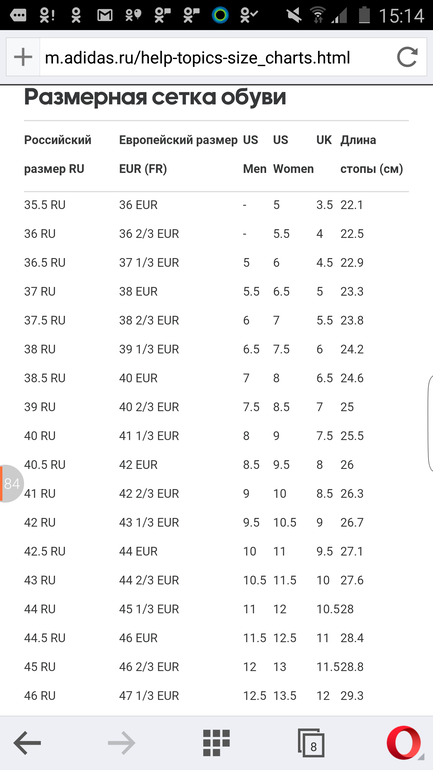 15:14

m.adidas.ru/help-topics-size_charts.html

Размерная сетка обуви

| Российский размер RU | Европейский размер EUR (FR) | US Men | US Women | UK | Длина стопы (см) |
|---|---|---|---|---|---|
| 35.5 RU | 36 EUR | - | 5 | 3.5 | 22.1 |
| 36 RU | 36 2/3 EUR | - | 5.5 | 4 | 22.5 |
| 36.5 RU | 37 1/3 EUR | 5 | 6 | 4.5 | 22.9 |
| 37 RU | 38 EUR | 5.5 | 6.5 | 5 | 23.3 |
| 37.5 RU | 38 2/3 EUR | 6 | 7 | 5.5 | 23.8 |
| 38 RU | 39 1/3 EUR | 6.5 | 7.5 | 6 | 24.2 |
| 38.5 RU | 40 EUR | 7 | 8 | 6.5 | 24.6 |
| 39 RU | 40 2/3 EUR | 7.5 | 8.5 | 7 | 25 |
| 40 RU | 41 1/3 EUR | 8 | 9 | 7.5 | 25.5 |
| 40.5 RU | 42 EUR | 8.5 | 9.5 | 8 | 26 |
| 41 RU | 42 2/3 EUR | 9 | 10 | 8.5 | 26.3 |
| 42 RU | 43 1/3 EUR | 9.5 | 10.5 | 9 | 26.7 |
| 42.5 RU | 44 EUR | 10 | 11 | 9.5 | 27.1 |
| 43 RU | 44 2/3 EUR | 10.5 | 11.5 | 10 | 27.6 |
| 44 RU | 45 1/3 EUR | 11 | 12 | 10.5 | 28 |
| 44.5 RU | 46 EUR | 11.5 | 12.5 | 11 | 28.4 |
| 45 RU | 46 2/3 EUR | 12 | 13 | 11.5 | 28.8 |
| 46 RU | 47 1/3 EUR | 12.5 | 13.5 | 12 | 29.3 |

84

8